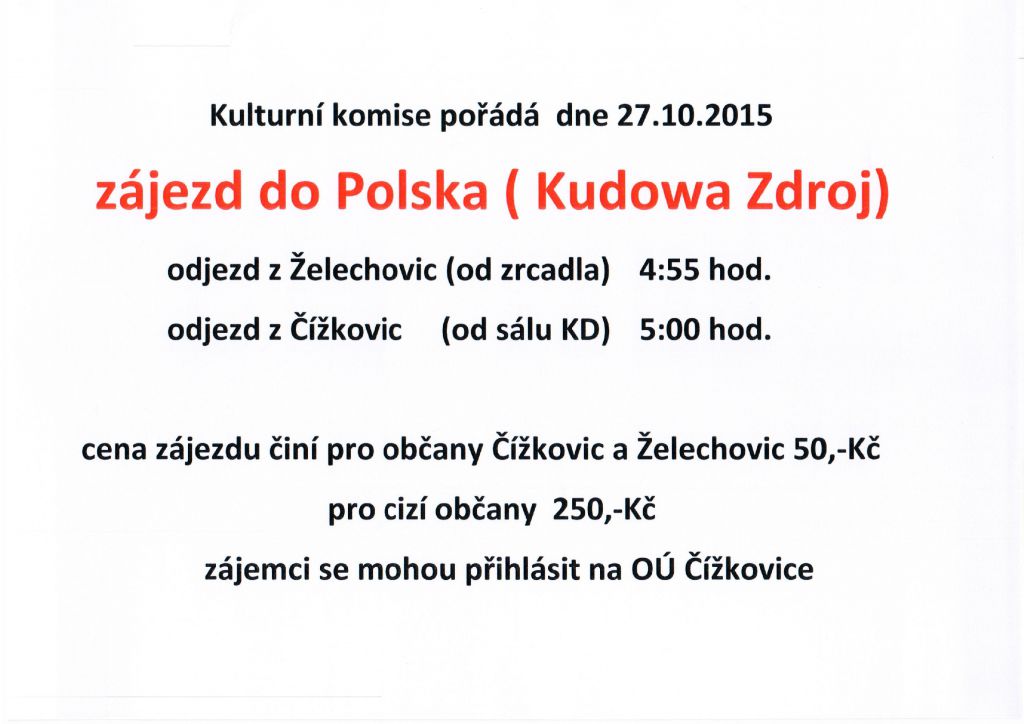 Kulturní komise pořádá dne 27.10.2015

zájezd do Polska ( Kudowa Zdroj)

odjezd z Želechovic (od zrcadla) 4:55 hod.

odjezd z Čížkovic (od sálu KD) 5:00 hod.

cena zájezdu činí pro občany Čížkovic a Želechovic 50,-Kč

pro cizí občany 250,-Kč

zájemci se mohou přihlásit na OÚ Čížkovice